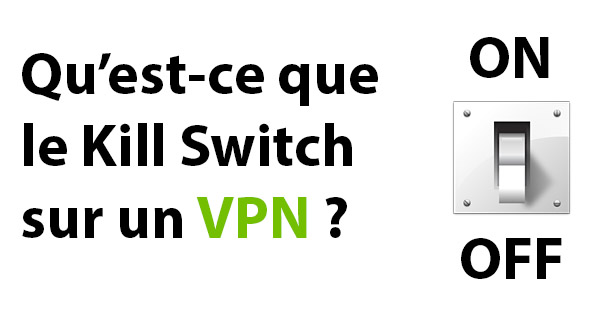 Qu’est-ce que le Kill Switch sur un VPN ?

ON

OFF